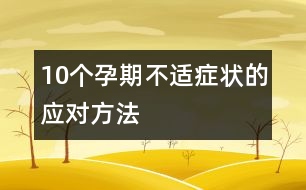 10个孕期不适症状的应对方法